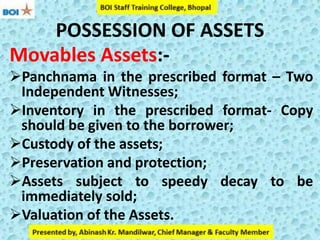 BOI

BOI Staff Training College, Bhopal

POSSESSION OF ASSETS

Movables Assets:-

➢Panchnama in the prescribed format – Two Independent Witnesses;

➢Inventory in the prescribed format- Copy should be given to the borrower;

➢Custody of the assets;

➢Preservation and protection;

➢Assets subject to speedy decay to be immediately sold;

➢Valuation of the Assets.

Presented by, Abinash Kr. Mandilwar, Chief Manager & Faculty Member